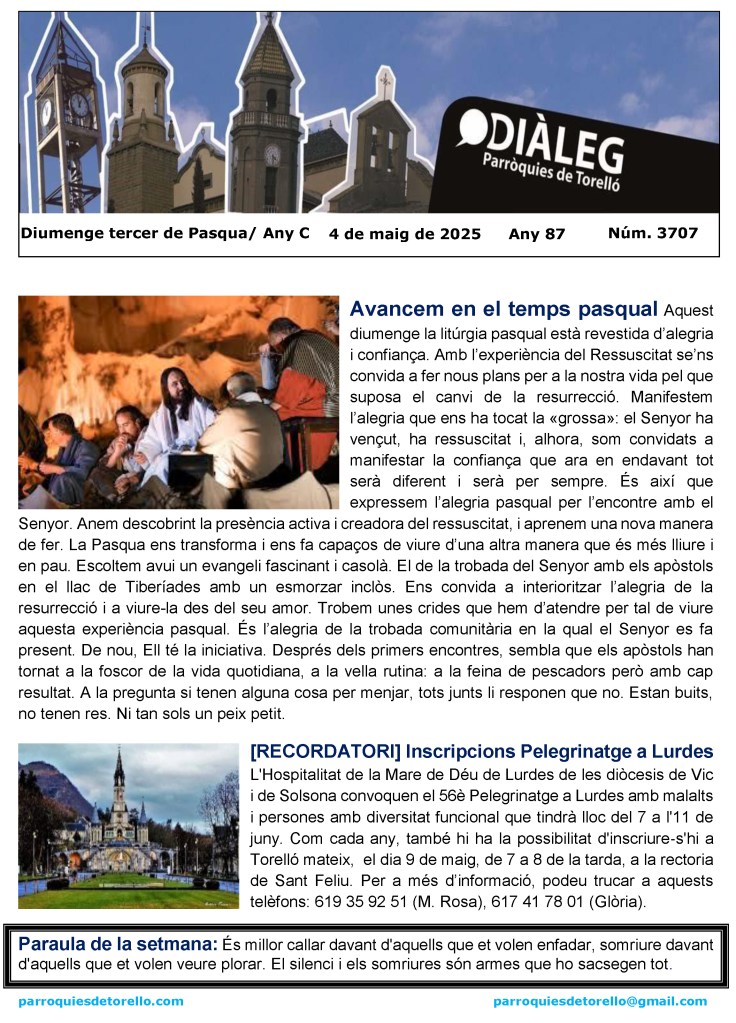 DIÀLEG
Parròquies de Torelló

Diumenge tercer de Pasqua/ Any C 4 de maig de 2025 Any 87 Núm. 3707

**Avancem en el temps pasqual** Aquest diumenge la litúrgia pasqual està revestida d'alegria i confiança. Amb l'experiència del Ressuscitat se'ns convida a fer nous plans per a la nostra vida pel que suposa el canvi de la resurrecció. Manifestem l'alegria que ens ha tocat la «grossa»: el Senyor ha vençut, ha ressuscitat i, alhora, som convidats a manifestar la confiança que ara en endavant tot serà diferent i serà per sempre. És així que expressem l'alegria pasqual per l'encontre amb el Senyor. Anem descobrint la presència activa i creadora del ressuscitat, i aprenem una nova manera de fer. La Pasqua ens transforma i ens fa capaços de viure d'una altra manera que és més lliure i en pau. Escoltem avui un evangeli fascinant i casolà. El de la trobada del Senyor amb els apòstols en el llac de Tiberíades amb un esmorzar inclòs. Ens convida a interioritzar l'alegria de la resurrecció i a viure-la des del seu amor. Trobem unes crides que hem d'atendre per tal de viure aquesta experiència pasqual. És l'alegria de la trobada comunitària en la qual el Senyor es fa present. De nou, Ell té la iniciativa. Després dels primers encontres, sembla que els apòstols han tornat a la foscor de la vida quotidiana, a la vella rutina: a la feina de pescadors però amb cap resultat. A la pregunta si tenen alguna cosa per menjar, tots junts li responen que no. Estan buits, no tenen res. Ni tan sols un peix petit.

**[RECORDATORI] Inscripcions Pelegrinatge a Lurdes** L'Hospitalitat de la Mare de Déu de Lurdes de les diòcesis de Vic i de Solsona convoquen el 56è Pelegrinatge a Lurdes amb malalts i persones amb diversitat funcional que tindrà lloc del 7 a l'11 de juny. Com cada any, també hi ha la possibilitat d'inscriure-s'hi a Torelló mateix, el dia 9 de maig, de 7 a 8 de la tarda, a la rectoria de Sant Feliu. Per a més d'informació, podeu trucar a aquests telèfons: 619 35 92 51 (M. Rosa), 617 41 78 01 (Glòria).

**Paraula de la setmana:** És millor callar davant d'aquells que et volen enfadar, somriure davant d'aquells que et volen veure plorar. El silenci i els somriures són armes que ho sacsegen tot.

parroquiesdetorello.com parroquiesdetorello@gmail.com